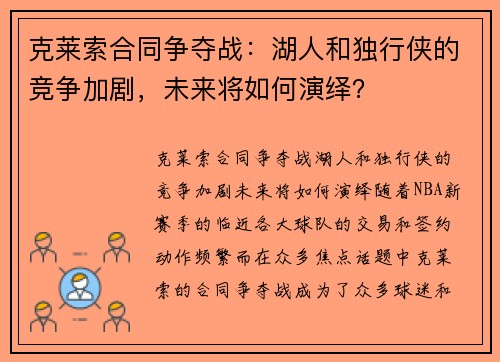 克莱索合同争夺战：湖人和独行侠的竞争加剧，未来将如何演绎？

克莱索合同争夺战湖人和独行侠的竞争加剧未来将如何演绎随着NBA新赛季的临近各大球队的交易和签约动作频繁而在众多焦点话题中克莱索的合同争夺战成为了众多球迷和